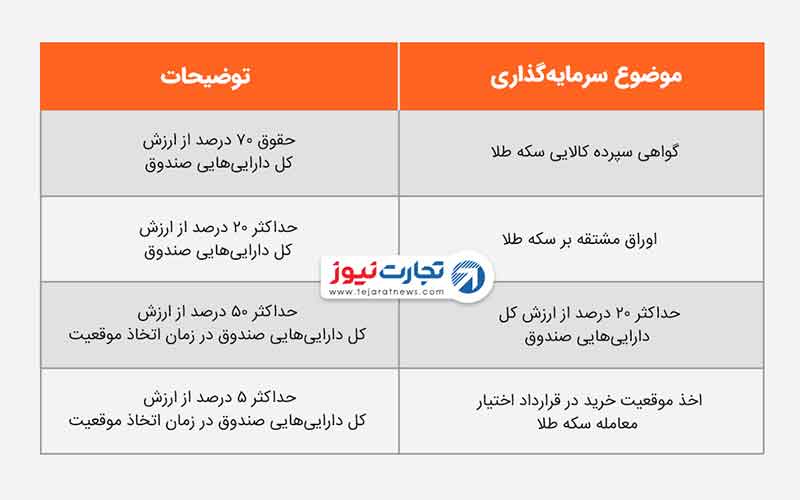 | موضوع سرمایه‌گذاری | توضیحات |
|---|---|
| گواهی سپرده کالایی سکه طلا | حقوق ۷۰ درصد از ارزش کل دارایی‌هایی صندوق |
| اوراق مشتقه بر سکه طلا | حداکثر ۲۰ درصد از ارزش کل دارایی‌هایی صندوق |
| حداکثر ۲۰ درصد از ارزش کل دارایی‌هایی صندوق | حداکثر ۵۰ درصد از ارزش کل دارایی‌هایی صندوق در زمان اتخاذ موقعیت |
| اخذ موقعیت خرید در قرارداد اختیار معامله سکه طلا | حداکثر ۵ درصد از ارزش کل دارایی‌هایی صندوق در زمان اتخاذ موقعیت |

تجارت نیوز
www.tejaratnews.com